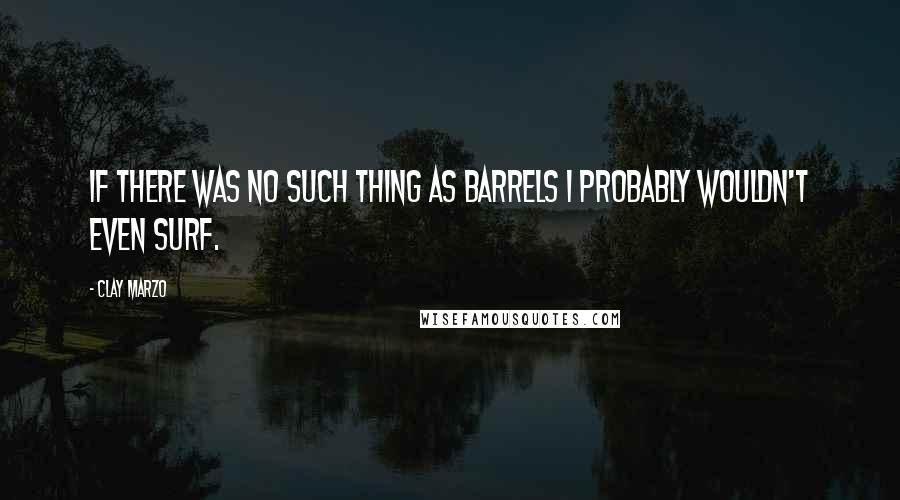 IF THERE WAS NO SUCH THING AS BARRELS I PROBABLY WOULDN'T EVEN SURF.

- CLAY MARZO

WISEFAMOUSQUOTES.COM